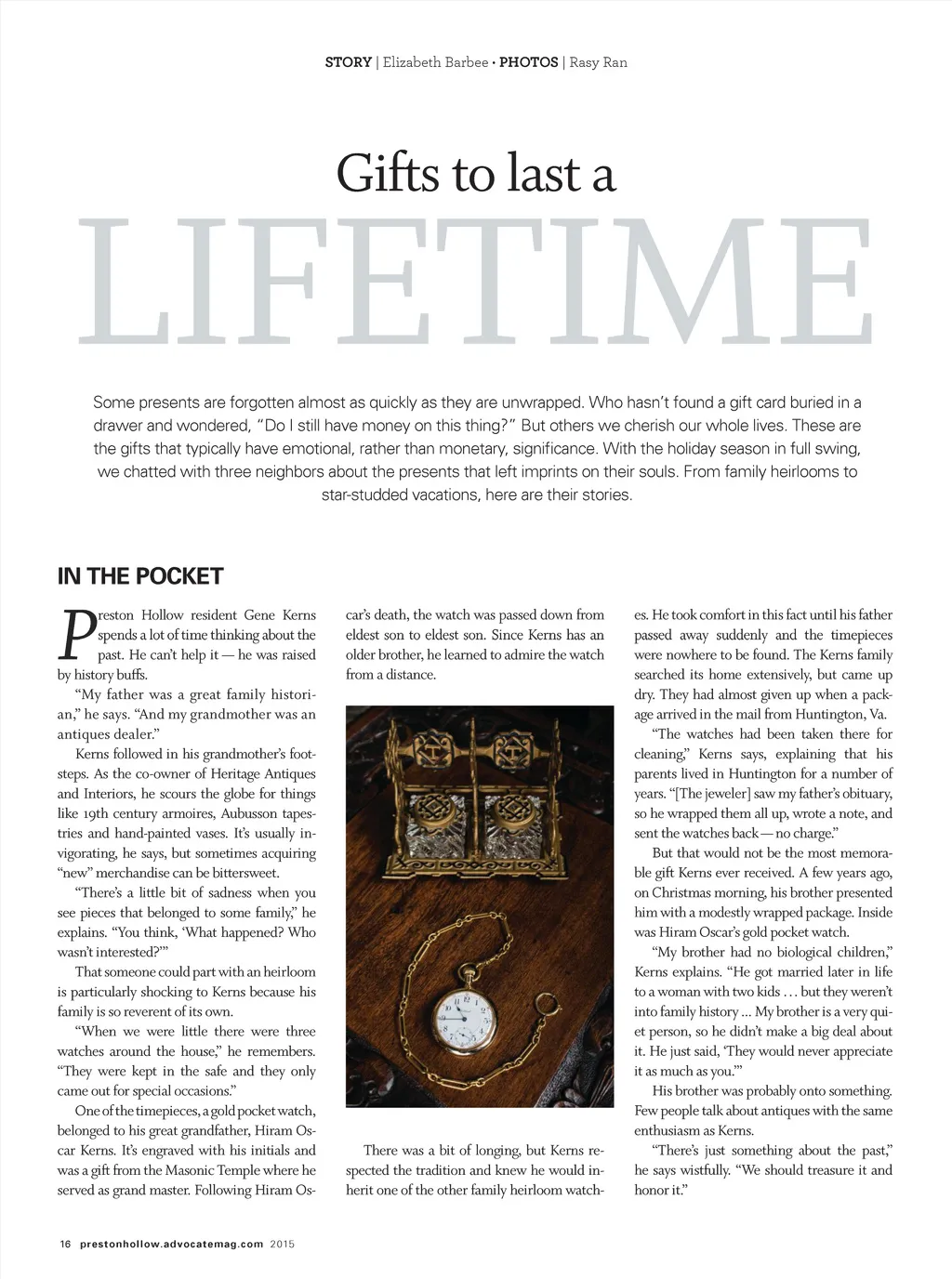 STORY | Elizabeth Barbee • PHOTOS | Rasy Ran

Gifts to last a
LIFETIME

Some presents are forgotten almost as quickly as they are unwrapped. Who hasn't found a gift card buried in a drawer and wondered, "Do I still have money on this thing?" But others we cherish our whole lives. These are the gifts that typically have emotional, rather than monetary, significance. With the holiday season in full swing, we chatted with three neighbors about the presents that left imprints on their souls. From family heirlooms to star-studded vacations, here are their stories.

IN THE POCKET

Preston Hollow resident Gene Kerns spends a lot of time thinking about the past. He can't help it — he was raised by history buffs.

"My father was a great family historian," he says. "And my grandmother was an antiques dealer."

Kerns followed in his grandmother's footsteps. As the co-owner of Heritage Antiques and Interiors, he scours the globe for things like 19th century armoires, Aubusson tapestries and hand-painted vases. It's usually invigorating, he says, but sometimes acquiring "new" merchandise can be bittersweet.

"There's a little bit of sadness when you see pieces that belonged to some family," he explains. "You think, 'What happened? Who wasn't interested?'"

That someone could part with an heirloom is particularly shocking to Kerns because his family is so reverent of its own.

"When we were little there were three watches around the house," he remembers. "They were kept in the safe and they only came out for special occasions."

One of the timepieces, a gold pocket watch, belonged to his great grandfather, Hiram Oscar Kerns. It's engraved with his initials and was a gift from the Masonic Temple where he served as grand master. Following Hiram Oscar's death, the watch was passed down from eldest son to eldest son. Since Kerns has an older brother, he learned to admire the watch from a distance.

There was a bit of longing, but Kerns respected the tradition and knew he would inherit one of the other family heirloom watches. He took comfort in this fact until his father passed away suddenly and the timepieces were nowhere to be found. The Kerns family searched its home extensively, but came up dry. They had almost given up when a package arrived in the mail from Huntington, Va.

"The watches had been taken there for cleaning," Kerns says, explaining that his parents lived in Huntington for a number of years. "[The jeweler] saw my father's obituary, so he wrapped them all up, wrote a note, and sent the watches back — no charge."

But that would not be the most memorable gift Kerns ever received. A few years ago, on Christmas morning, his brother presented him with a modestly wrapped package. Inside was Hiram Oscar's gold pocket watch.

"My brother had no biological children," Kerns explains. "He got married later in life to a woman with two kids … but they weren't into family history … My brother is a very quiet person, so he didn't make a big deal about it. He just said, 'They would never appreciate it as much as you.'"

His brother was probably onto something. Few people talk about antiques with the same enthusiasm as Kerns.

"There's just something about the past," he says wistfully. "We should treasure it and honor it."

16 prestonhollow.advocatemag.com 2015